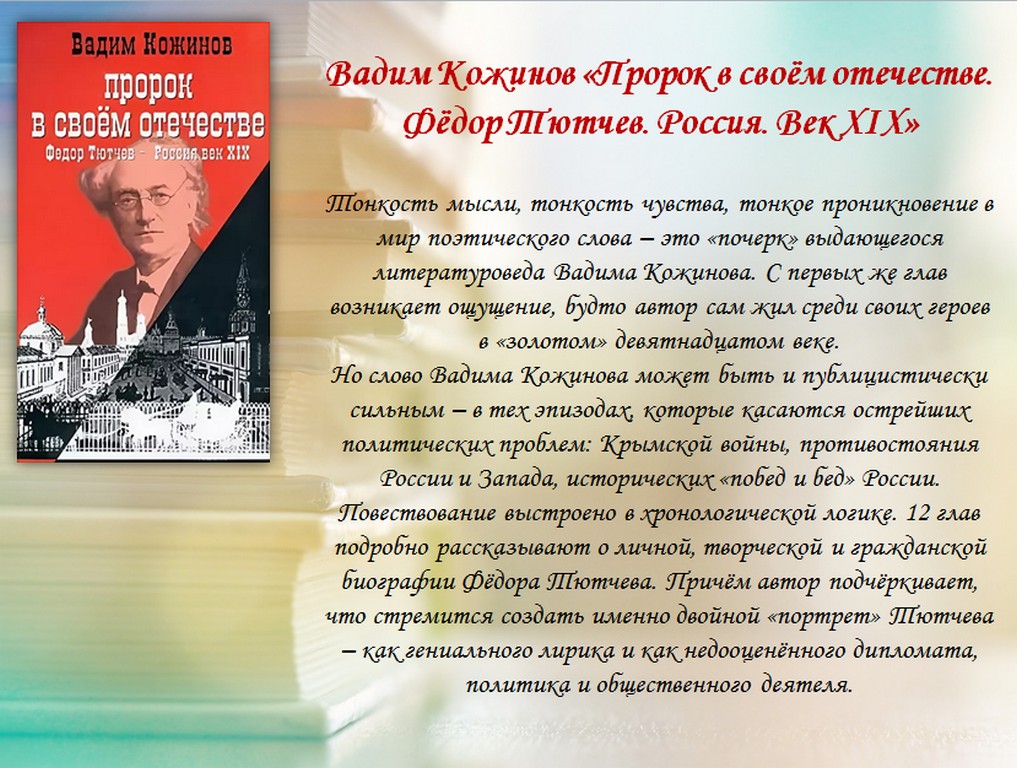 Вадим Кожинов

пророк в своём отечестве

Федор Тютчев - Россия век XIX

Вадим Кожинов «Пророк в своём отечестве. Фёдор Тютчев. Россия. Век XIX»

Тонкость мысли, тонкость чувства, тонкое проникновение в мир поэтического слова – это «почерк» выдающегося литературоведа Вадима Кожинова. С первых же глав возникает ощущение, будто автор сам жил среди своих героев в «золотом» девятнадцатом веке.

Но слово Вадима Кожинова может быть и публицистически сильным – в тех эпизодах, которые касаются острейших политических проблем: Крымской войны, противостояния России и Запада, исторических «побед и бед» России. Повествование выстроено в хронологической логике. 12 глав подробно рассказывают о личной, творческой и гражданской биографии Фёдора Тютчева. Причём автор подчёркивает, что стремится создать именно двойной «портрет» Тютчева – как гениального лирика и как недооценённого дипломата, политика и общественного деятеля.